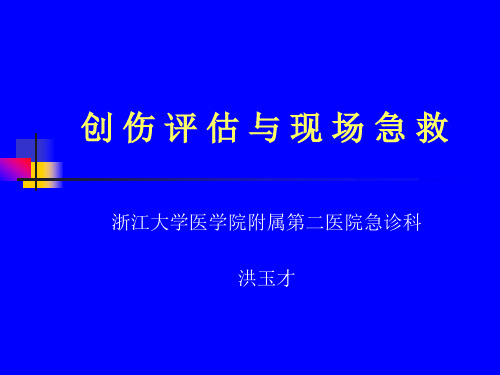 创伤评估与现场急救

浙江大学医学院附属第二医院急诊科

洪玉才